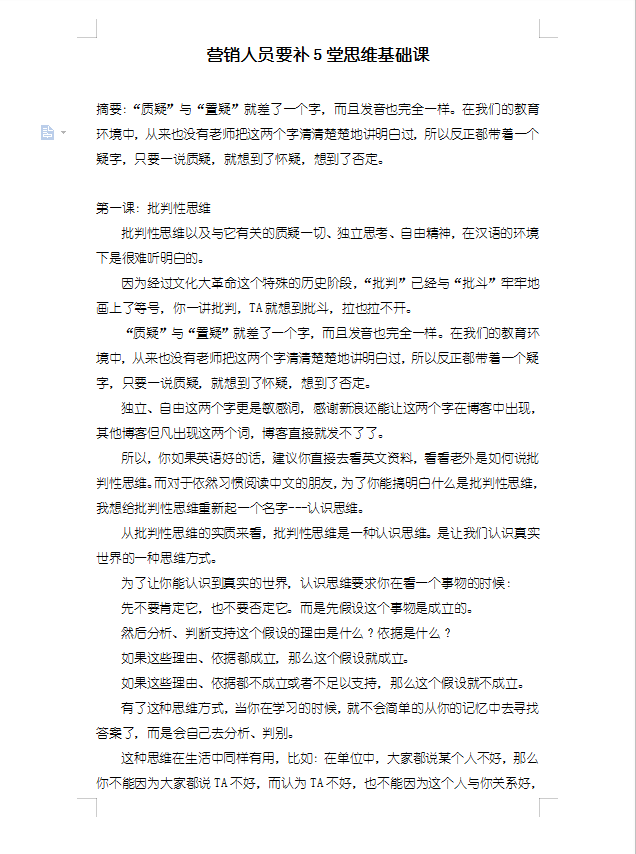 营销人员要补 5 堂思维基础课

摘要：“质疑”与“置疑”就差了一个字，而且发音也完全一样。在我们的教育环境中，从来也没有老师把这两个字清清楚楚地讲明白过，所以反正都带着一个疑字，只要一说质疑，就想到了怀疑，想到了否定。

第一课：批判性思维

批判性思维以及与它有关的质疑一切、独立思考、自由精神，在汉语的环境下是很难听明白的。

因为经过文化大革命这个特殊的历史阶段，“批判”已经与“批斗”牢牢地画上了等号，你一讲批判，TA 就想到批斗，拉也拉不开。

“质疑”与“置疑”就差了一个字，而且发音也完全一样。在我们的教育环境中，从来也没有老师把这两个字清清楚楚地讲明白过，所以反正都带着一个疑字，只要一说质疑，就想到了怀疑，想到了否定。

独立、自由这两个字更是敏感词，感谢新浪还能让这两个字在博客中出现，其他博客但凡出现这两个词，博客直接就发不了了。

所以，你如果英语好的话，建议你直接去看英文资料，看看老外是如何说批判性思维。而对于依然习惯阅读中文的朋友，为了你能搞明白什么是批判性思维，我想给批判性思维重新起一个名字---认识思维。

从批判性思维的实质来看，批判性思维是一种认识思维。是让我们认识真实世界的一种思维方式。

为了让你能认识到真实的世界，认识思维要求你在看一个事物的时候：

先不要肯定它，也不要否定它。而是先假设这个事物是成立的。

然后分析、判断支持这个假设的理由是什么？依据是什么？

如果这些理由、依据都成立，那么这个假设就成立。

如果这些理由、依据都不成立或者不足以支持，那么这个假设就不成立。

有了这种思维方式，当你在学习的时候，就不会简单的从你的记忆中去寻找答案了，而是会自己去分析、判别。

这种思维在生活中同样有用，比如：在单位中，大家都说某个人不好，那么你不能因为大家都说 TA 不好，而认为 TA 不好，也不能因为这个人与你关系好，